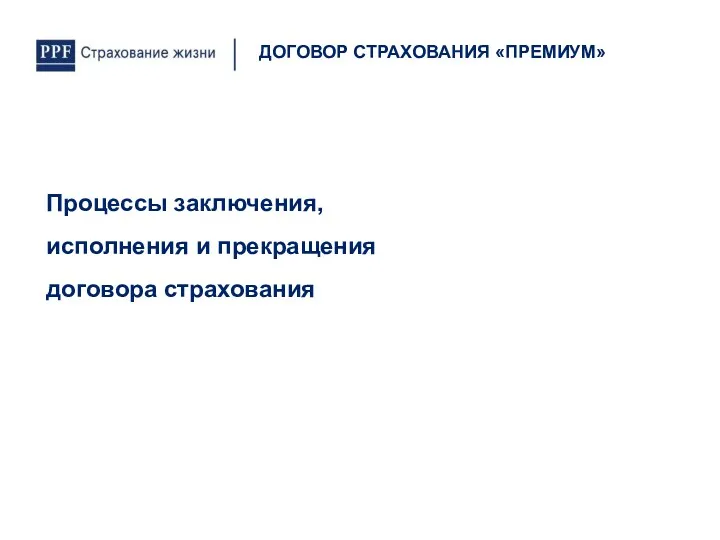 PPF Страхование жизни

ДОГОВОР СТРАХОВАНИЯ «ПРЕМИУМ»

Процессы заключения, исполнения и прекращения договора страхования